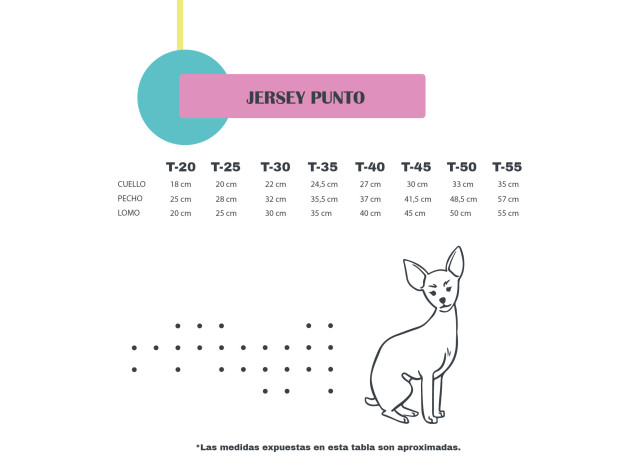 JERSEY PUNTO

|  | T-20 | T-25 | T-30 | T-35 | T-40 | T-45 | T-50 | T-55 |
|---|---|---|---|---|---|---|---|---|
| CUELLO | 18 cm | 20 cm | 22 cm | 24,5 cm | 27 cm | 30 cm | 33 cm | 35 cm |
| PECHO | 25 cm | 28 cm | 32 cm | 35,5 cm | 37 cm | 41,5 cm | 48,5 cm | 57 cm |
| LOMO | 20 cm | 25 cm | 30 cm | 35 cm | 40 cm | 45 cm | 50 cm | 55 cm |

*Las medidas expuestas en esta tabla son aproximadas.